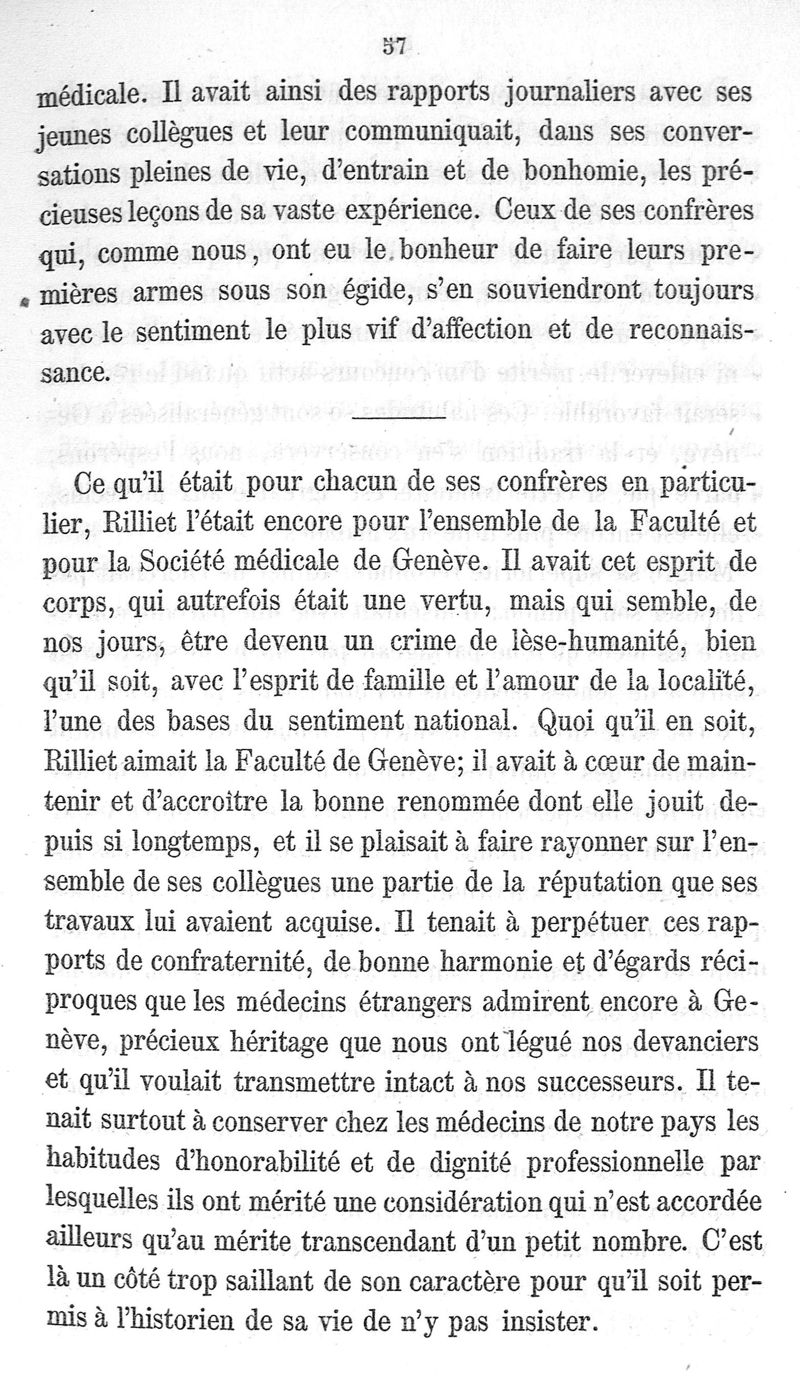 57

médicale. Il avait ainsi des rapports journaliers avec ses jeunes collègues et leur communiquait, dans ses conversations pleines de vie, d'entrain et de bonhomie, les précieuses leçons de sa vaste expérience. Ceux de ses confrères qui, comme nous, ont eu le bonheur de faire leurs premières armes sous son égide, s'en souviendront toujours avec le sentiment le plus vif d'affection et de reconnaissance.

Ce qu'il était pour chacun de ses confrères en particulier, Rilliet l'était encore pour l'ensemble de la Faculté et pour la Société médicale de Genève. Il avait cet esprit de corps, qui autrefois était une vertu, mais qui semble, de nos jours, être devenu un crime de lèse-humanité, bien qu'il soit, avec l'esprit de famille et l'amour de la localité, l'une des bases du sentiment national. Quoi qu'il en soit, Rilliet aimait la Faculté de Genève; il avait à cœur de maintenir et d'accroître la bonne renommée dont elle jouit depuis si longtemps, et il se plaisait à faire rayonner sur l'ensemble de ses collègues une partie de la réputation que ses travaux lui avaient acquise. Il tenait à perpétuer ces rapports de confraternité, de bonne harmonie et d'égards réciproques que les médecins étrangers admirent encore à Genève, précieux héritage que nous ont légué nos devanciers et qu'il voulait transmettre intact à nos successeurs. Il tenait surtout à conserver chez les médecins de notre pays les habitudes d'honorabilité et de dignité professionnelle par lesquelles ils ont mérité une considération qui n'est accordée ailleurs qu'au mérite transcendant d'un petit nombre. C'est là un côté trop saillant de son caractère pour qu'il soit permis à l'historien de sa vie de n'y pas insister.